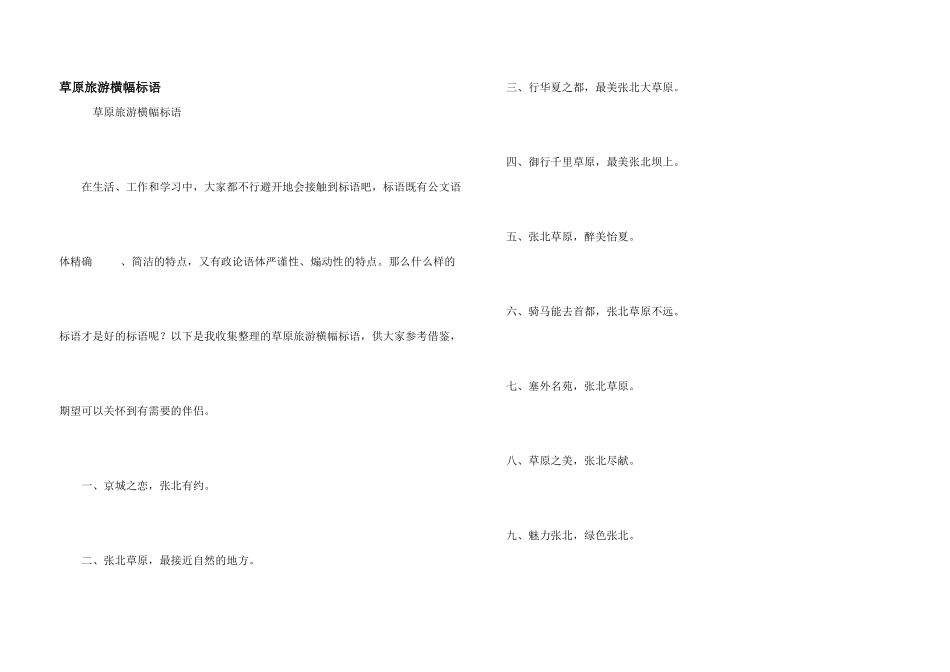 草原旅游横幅标语

草原旅游横幅标语

在生活、工作和学习中，大家都不行避开地会接触到标语吧，标语既有公文语体精确 、简洁的特点，又有政论语体严谨性、煽动性的特点。那么什么样的标语才是好的标语呢？以下是我收集整理的草原旅游横幅标语，供大家参考借鉴，期望可以关怀到有需要的伴侣。

一、京城之恋，张北有约。

二、张北草原，最接近自然的地方。

三、行华夏之都，最美张北大草原。

四、御行千里草原，最美张北坝上。

五、张北草原，醉美怡夏。

六、骑马能去首都，张北草原不远。

七、塞外名苑，张北草原。

八、草原之美，张北尽献。

九、魅力张北，绿色张北。